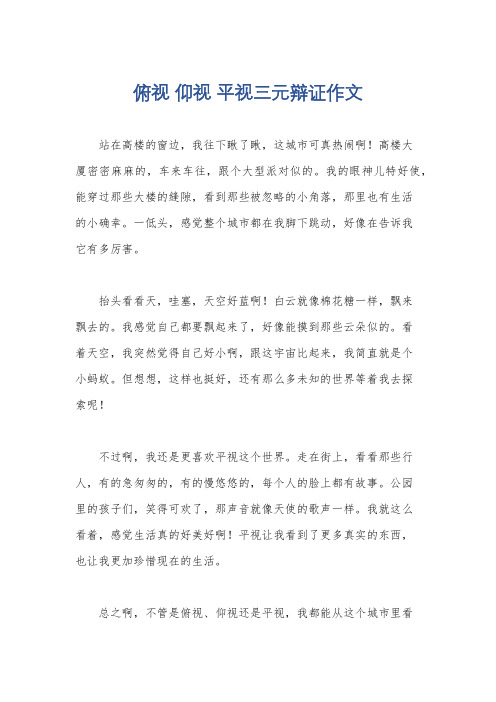 俯视 仰视 平视三元辩证作文

站在高楼的窗边，我往下瞅了瞅，这城市可真热闹啊！高楼大厦密密麻麻的，车来车往，跟个大型派对似的。我的眼神儿特好使，能穿过那些大楼的缝隙，看到那些被忽略的小角落，那里也有生活的小确幸。一低头，感觉整个城市都在我脚下跳动，好像在告诉我它有多厉害。

抬头看看天，哇塞，天空好蓝啊！白云就像棉花糖一样，飘来飘去的。我感觉自己都要飘起来了，好像能摸到那些云朵似的。看着天空，我突然觉得自己好小啊，跟这宇宙比起来，我简直就是个小蚂蚁。但想想，这样也挺好，还有那么多未知的世界等着我去探索呢！

不过啊，我还是更喜欢平视这个世界。走在街上，看看那些行人，有的急匆匆的，有的慢悠悠的，每个人的脸上都有故事。公园里的孩子们，笑得可欢了，那声音就像天使的歌声一样。我就这么看着，感觉生活真的好美好啊！平视让我看到了更多真实的东西，也让我更加珍惜现在的生活。

总之啊，不管是俯视、仰视还是平视，我都能从这个城市里看